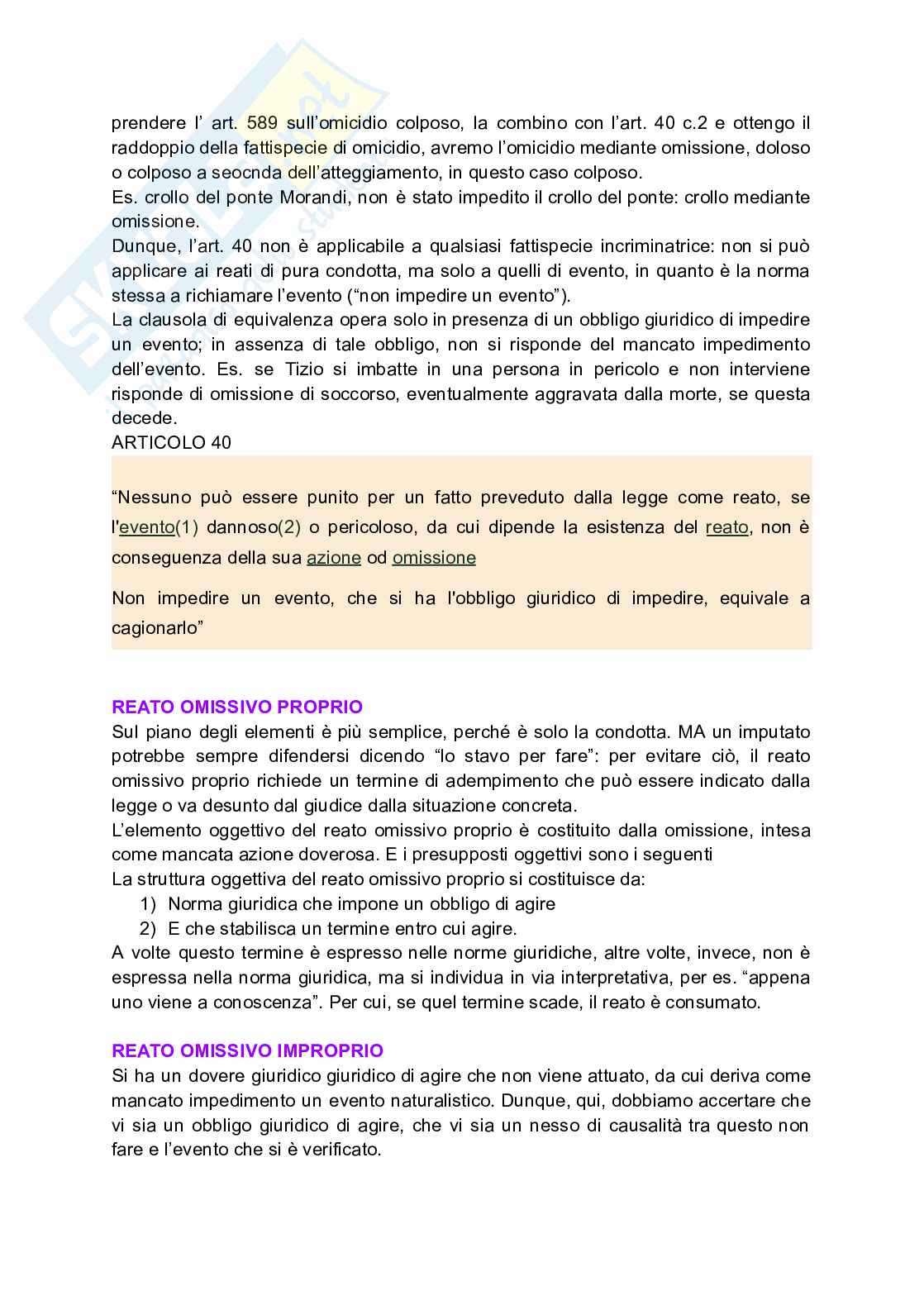 prendere l' art. 589 sull'omicidio colposo, la combino con l'art. 40 c.2 e ottengo il raddoppio della fattispecie di omicidio, avremo l'omicidio mediante omissione, doloso o colposo a seocnda dell'atteggiamento, in questo caso colposo.
Es. crollo del ponte Morandi, non è stato impedito il crollo del ponte: crollo mediante omissione.
Dunque, l'art. 40 non è applicabile a qualsiasi fattispecie incriminatrice: non si può applicare ai reati di pura condotta, ma solo a quelli di evento, in quanto è la norma stessa a richiamare l'evento ("non impedire un evento").
La clausola di equivalenza opera solo in presenza di un obbligo giuridico di impedire un evento; in assenza di tale obbligo, non si risponde del mancato impedimento dell'evento. Es. se Tizio si imbatte in una persona in pericolo e non interviene risponde di omissione di soccorso, eventualmente aggravata dalla morte, se questa decede.
ARTICOLO 40

"Nessuno può essere punito per un fatto preveduto dalla legge come reato, se l'evento(1) dannoso(2) o pericoloso, da cui dipende la esistenza del reato, non è conseguenza della sua azione od omissione

Non impedire un evento, che si ha l'obbligo giuridico di impedire, equivale a cagionarlo"

REATO OMISSIVO PROPRIO
Sul piano degli elementi è più semplice, perché è solo la condotta. MA un imputato potrebbe sempre difendersi dicendo "lo stavo per fare": per evitare ciò, il reato omissivo proprio richiede un termine di adempimento che può essere indicato dalla legge o va desunto dal giudice dalla situazione concreta.
L'elemento oggettivo del reato omissivo proprio è costituito dalla omissione, intesa come mancata azione doverosa. E i presupposti oggettivi sono i seguenti
La struttura oggettiva del reato omissivo proprio si costituisce da:
1) Norma giuridica che impone un obbligo di agire
2) E che stabilisca un termine entro cui agire.
A volte questo termine è espresso nelle norme giuridiche, altre volte, invece, non è espressa nella norma giuridica, ma si individua in via interpretativa, per es. "appena uno viene a conoscenza". Per cui, se quel termine scade, il reato è consumato.

REATO OMISSIVO IMPROPRIO
Si ha un dovere giuridico giuridico di agire che non viene attuato, da cui deriva come mancato impedimento un evento naturalistico. Dunque, qui, dobbiamo accertare che vi sia un obbligo giuridico di agire, che vi sia un nesso di causalità tra questo non fare e l'evento che si è verificato.